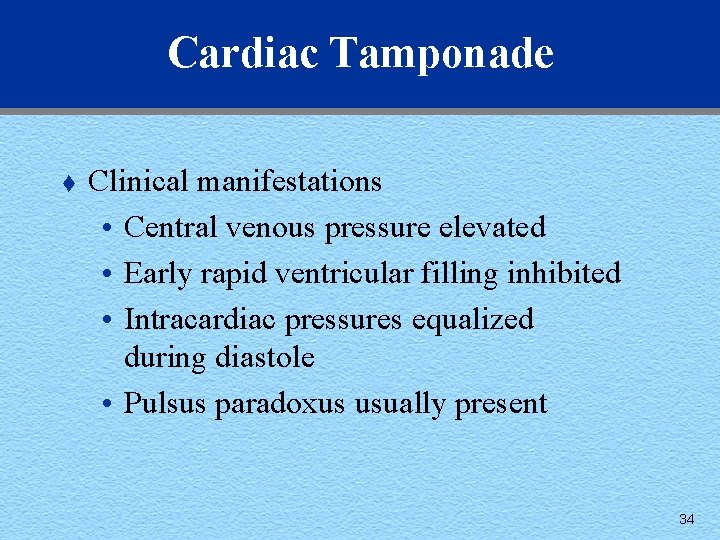 Cardiac Tamponade

♦ Clinical manifestations
• Central venous pressure elevated
• Early rapid ventricular filling inhibited
• Intracardiac pressures equalized during diastole
• Pulsus paradoxus usually present

34